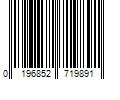 0 196852 719891